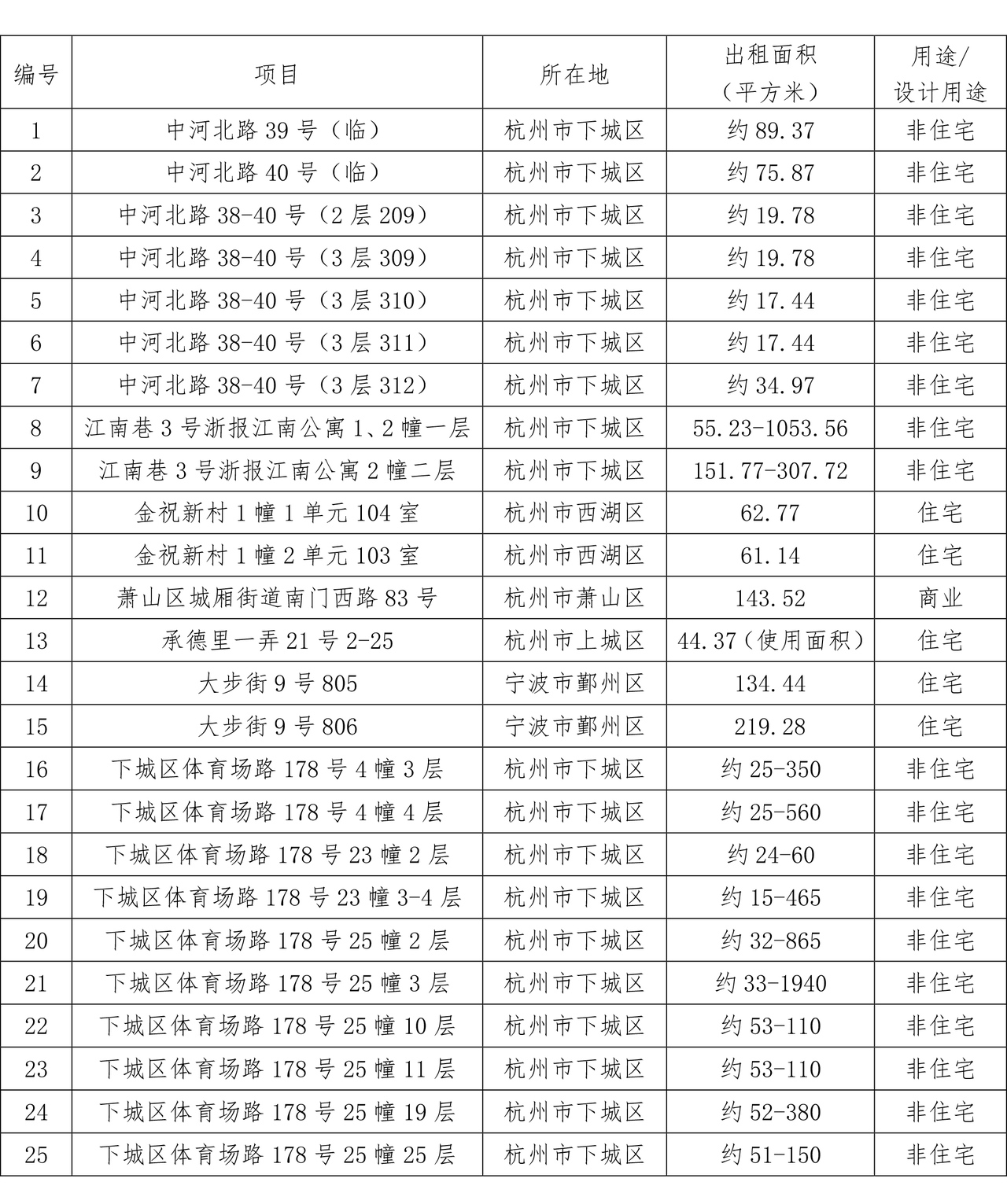 | 编号 | 项目 | 所在地 | 出租面积（平方米） | 用途/设计用途 |
|---|---|---|---|---|
| 1 | 中河北路 39 号（临） | 杭州市下城区 | 约 89.37 | 非住宅 |
| 2 | 中河北路 40 号（临） | 杭州市下城区 | 约 75.87 | 非住宅 |
| 3 | 中河北路 38-40 号（2 层 209） | 杭州市下城区 | 约 19.78 | 非住宅 |
| 4 | 中河北路 38-40 号（3 层 309） | 杭州市下城区 | 约 19.78 | 非住宅 |
| 5 | 中河北路 38-40 号（3 层 310） | 杭州市下城区 | 约 17.44 | 非住宅 |
| 6 | 中河北路 38-40 号（3 层 311） | 杭州市下城区 | 约 17.44 | 非住宅 |
| 7 | 中河北路 38-40 号（3 层 312） | 杭州市下城区 | 约 34.97 | 非住宅 |
| 8 | 江南巷 3 号浙报江南公寓 1、2 幢一层 | 杭州市下城区 | 55.23-1053.56 | 非住宅 |
| 9 | 江南巷 3 号浙报江南公寓 2 幢二层 | 杭州市下城区 | 151.77-307.72 | 非住宅 |
| 10 | 金祝新村 1 幢 1 单元 104 室 | 杭州市西湖区 | 62.77 | 住宅 |
| 11 | 金祝新村 1 幢 2 单元 103 室 | 杭州市西湖区 | 61.14 | 住宅 |
| 12 | 萧山区城厢街道南门西路 83 号 | 杭州市萧山区 | 143.52 | 商业 |
| 13 | 承德里一弄 21 号 2-25 | 杭州市上城区 | 44.37（使用面积） | 住宅 |
| 14 | 大步街 9 号 805 | 宁波市鄞州区 | 134.44 | 住宅 |
| 15 | 大步街 9 号 806 | 宁波市鄞州区 | 219.28 | 住宅 |
| 16 | 下城区体育场路 178 号 4 幢 3 层 | 杭州市下城区 | 约 25-350 | 非住宅 |
| 17 | 下城区体育场路 178 号 4 幢 4 层 | 杭州市下城区 | 约 25-560 | 非住宅 |
| 18 | 下城区体育场路 178 号 23 幢 2 层 | 杭州市下城区 | 约 24-60 | 非住宅 |
| 19 | 下城区体育场路 178 号 23 幢 3-4 层 | 杭州市下城区 | 约 15-465 | 非住宅 |
| 20 | 下城区体育场路 178 号 25 幢 2 层 | 杭州市下城区 | 约 32-865 | 非住宅 |
| 21 | 下城区体育场路 178 号 25 幢 3 层 | 杭州市下城区 | 约 33-1940 | 非住宅 |
| 22 | 下城区体育场路 178 号 25 幢 10 层 | 杭州市下城区 | 约 53-110 | 非住宅 |
| 23 | 下城区体育场路 178 号 25 幢 11 层 | 杭州市下城区 | 约 53-110 | 非住宅 |
| 24 | 下城区体育场路 178 号 25 幢 19 层 | 杭州市下城区 | 约 52-380 | 非住宅 |
| 25 | 下城区体育场路 178 号 25 幢 25 层 | 杭州市下城区 | 约 51-150 | 非住宅 |